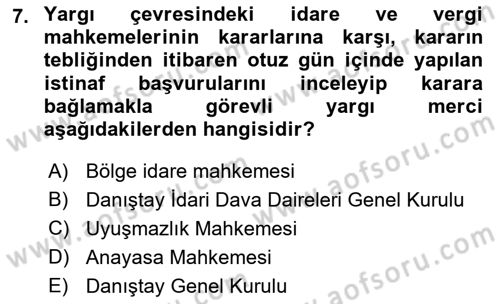 7. Yargı çevresindeki idare ve vergi mahkemelerinin kararlarına karşı, kararın tebliğinden itibaren otuz gün içinde yapılan istinaf başvurularını inceleyip karara bağlamakla görevli yargı merci aşağıdakilerden hangisidir?

A) Bölge idare mahkemesi
B) Danıştay İdari Dava Daireleri Genel Kurulu
C) Uyuşmazlık Mahkemesi
D) Anayasa Mahkemesi
E) Danıştay Genel Kurulu

www.aofsoru.com